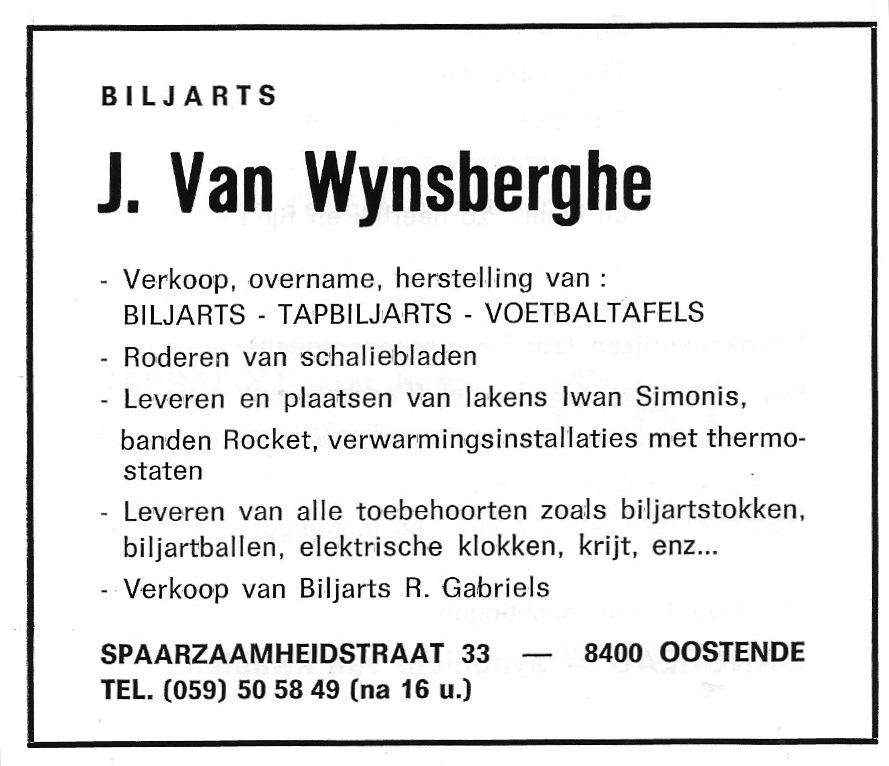 BILJARTS

J. Van Wynsberghe

- Verkoop, overname, herstelling van :
BILJARTS - TAPBILJARTS - VOETBALTAFELS

- Roderen van schaliebladen

- Leveren en plaatsen van lakens Iwan Simonis, banden Rocket, verwarmingsinstallaties met thermostaten

- Leveren van alle toebehoorten zoals biljartstokken, biljartballen, elektrische klokken, krijt, enz...

- Verkoop van Biljarts R. Gabriels

SPAARZAAMHEIDSTRAAT 33 — 8400 OOSTENDE
TEL. (059) 50 58 49 (na 16 u.)